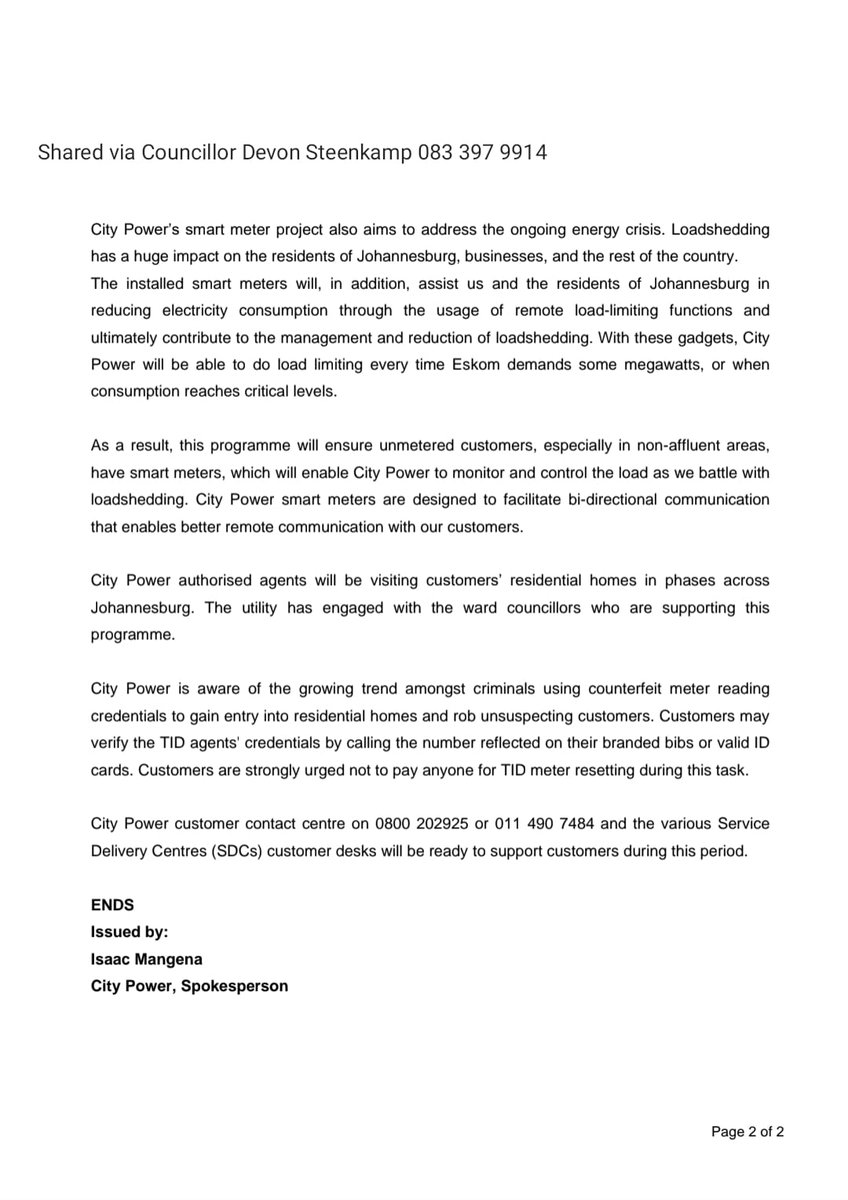 Shared via Councillor Devon Steenkamp 083 397 9914

City Power's smart meter project also aims to address the ongoing energy crisis. Loadshedding has a huge impact on the residents of Johannesburg, businesses, and the rest of the country. The installed smart meters will, in addition, assist us and the residents of Johannesburg in reducing electricity consumption through the usage of remote load-limiting functions and ultimately contribute to the management and reduction of loadshedding. With these gadgets, City Power will be able to do load limiting every time Eskom demands some megawatts, or when consumption reaches critical levels.

As a result, this programme will ensure unmetered customers, especially in non-affluent areas, have smart meters, which will enable City Power to monitor and control the load as we battle with loadshedding. City Power smart meters are designed to facilitate bi-directional communication that enables better remote communication with our customers.

City Power authorised agents will be visiting customers' residential homes in phases across Johannesburg. The utility has engaged with the ward councillors who are supporting this programme.

City Power is aware of the growing trend amongst criminals using counterfeit meter reading credentials to gain entry into residential homes and rob unsuspecting customers. Customers may verify the TID agents' credentials by calling the number reflected on their branded bibs or valid ID cards. Customers are strongly urged not to pay anyone for TID meter resetting during this task.

City Power customer contact centre on 0800 202925 or 011 490 7484 and the various Service Delivery Centres (SDCs) customer desks will be ready to support customers during this period.

ENDS
Issued by:
Isaac Mangena
City Power, Spokesperson

Page 2 of 2